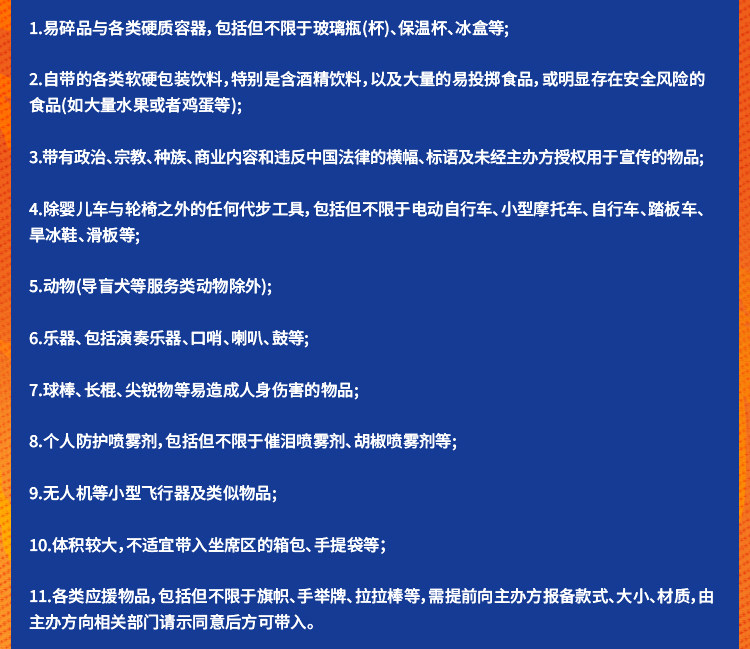 1.易碎品与各类硬质容器,包括但不限于玻璃瓶(杯)、保温杯、冰盒等;

2.自带的各类软硬包装饮料,特别是含酒精饮料,以及大量的易投掷食品,或明显存在安全风险的食品(如大量水果或者鸡蛋等);

3.带有政治、宗教、种族、商业内容和违反中国法律的横幅、标语及未经主办方授权用于宣传的物品;

4.除婴儿车与轮椅之外的任何代步工具,包括但不限于电动自行车、小型摩托车、自行车、踏板车、旱冰鞋、滑板等;

5.动物(导盲犬等服务类动物除外);

6.乐器、包括演奏乐器、口哨、喇叭、鼓等;

7.球棒、长棍、尖锐物等易造成人身伤害的物品;

8.个人防护喷雾剂,包括但不限于催泪喷雾剂、胡椒喷雾剂等;

9.无人机等小型飞行器及类似物品;

10.体积较大,不适宜带入坐席区的箱包、手提袋等;

11.各类应援物品,包括但不限于旗帜、手举牌、拉拉棒等,需提前向主办方报备款式、大小、材质,由主办方向相关部门请示同意后方可带入。